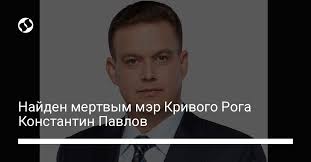 Найден мертвым мэр Кривого Рога Константин Павлов